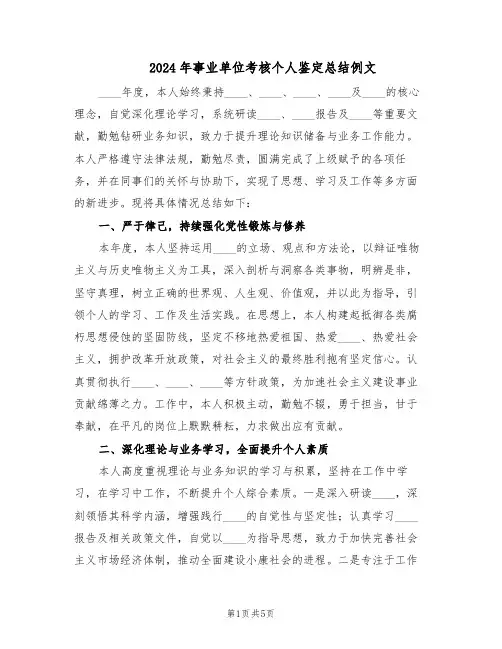 2024年事业单位考核个人鉴定总结例文

____年度，本人始终秉持____、____、____、____及____的核心理念，自觉深化理论学习，系统研读____、____报告及____等重要文献，勤勉钻研业务知识，致力于提升理论知识储备与业务工作能力。本人严格遵守法律法规，勤勉尽责，圆满完成了上级赋予的各项任务，并在同事们的关怀与协助下，实现了思想、学习及工作等多方面的新进步。现将具体情况总结如下：

一、严于律己，持续强化党性锻炼与修养

本年度，本人坚持运用____的立场、观点和方法论，以辩证唯物主义与历史唯物主义为工具，深入剖析与洞察各类事物，明辨是非，坚守真理，树立正确的世界观、人生观、价值观，并以此为指导，引领个人的学习、工作及生活实践。在思想上，本人构建起抵御各类腐朽思想侵蚀的坚固防线，坚定不移地热爱祖国、热爱____、热爱社会主义，拥护改革开放政策，对社会主义的最终胜利抱有坚定信心。认真贯彻执行____、____、____等方针政策，为加速社会主义建设事业贡献绵薄之力。工作中，本人积极主动，勤勉不辍，勇于担当，甘于奉献，在平凡的岗位上默默耕耘，力求做出应有贡献。

二、深化理论与业务学习，全面提升个人素质

本人高度重视理论与业务知识的学习与积累，坚持在工作中学习，在学习中工作，不断提升个人综合素质。一是深入研读____，深刻领悟其科学内涵，增强践行____的自觉性与坚定性；认真学习____报告及相关政策文件，自觉以____为指导思想，致力于加快完善社会主义市场经济体制，推动全面建设小康社会的进程。二是专注于工作

第1页 共5页